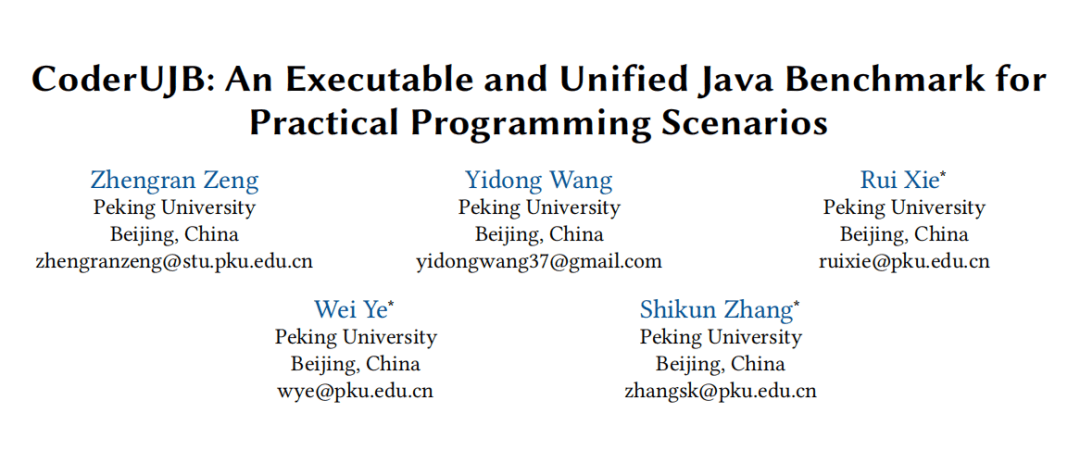 CoderUJB: An Executable and Unified Java Benchmark for Practical Programming Scenarios

Zhengran Zeng
Peking University
Beijing, China
zhengranzeng@stu.pku.edu.cn

Yidong Wang
Peking University
Beijing, China
yidongwang37@gmail.com

Rui Xie*
Peking University
Beijing, China
ruixie@pku.edu.cn

Wei Ye*
Peking University
Beijing, China
wye@pku.edu.cn

Shikun Zhang*
Peking University
Beijing, China
zhangsk@pku.edu.cn